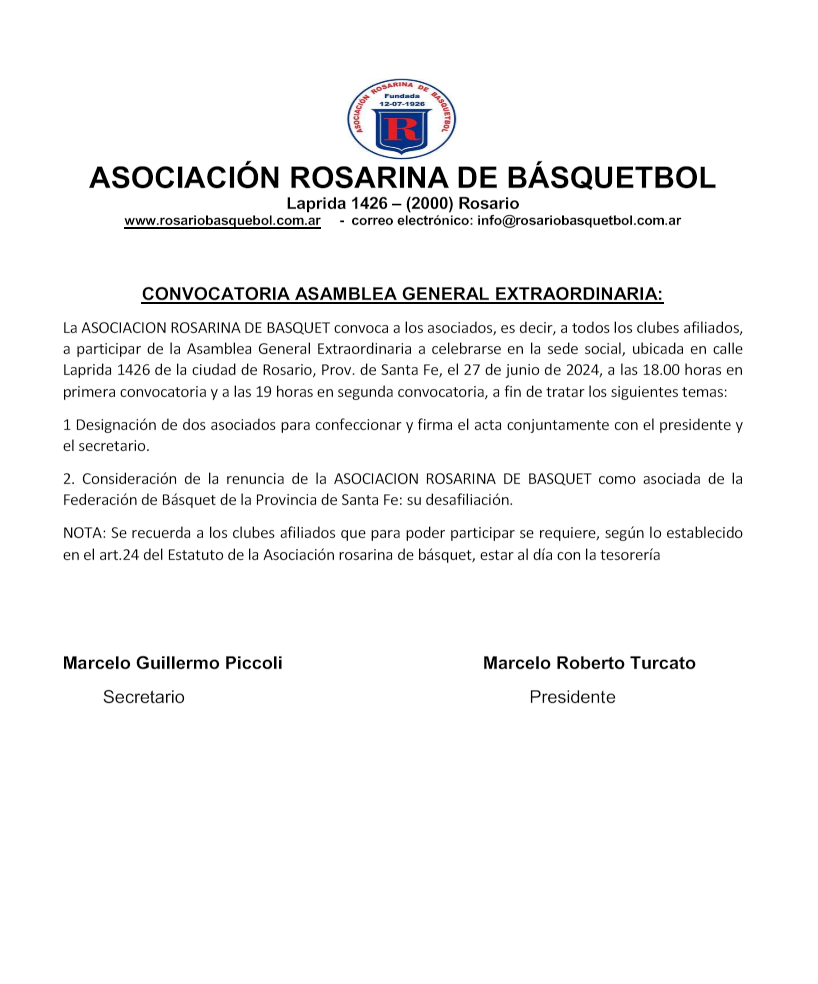 ASOCIACIÓN ROSARINA DE BÁSQUETBOL
Fundada
12-07-1926
R

ASOCIACIÓN ROSARINA DE BÁSQUETBOL
Laprida 1426 – (2000) Rosario
www.rosariobasquebol.com.ar - correo electrónico: info@rosariobasquetbol.com.ar

CONVOCATORIA ASAMBLEA GENERAL EXTRAORDINARIA:

La ASOCIACION ROSARINA DE BASQUET convoca a los asociados, es decir, a todos los clubes afiliados, a participar de la Asamblea General Extraordinaria a celebrarse en la sede social, ubicada en calle Laprida 1426 de la ciudad de Rosario, Prov. de Santa Fe, el 27 de junio de 2024, a las 18.00 horas en primera convocatoria y a las 19 horas en segunda convocatoria, a fin de tratar los siguientes temas:

1 Designación de dos asociados para confeccionar y firma el acta conjuntamente con el presidente y el secretario.

2. Consideración de la renuncia de la ASOCIACION ROSARINA DE BASQUET como asociada de la Federación de Básquet de la Provincia de Santa Fe: su desafiliación.

NOTA: Se recuerda a los clubes afiliados que para poder participar se requiere, según lo establecido en el art.24 del Estatuto de la Asociación rosarina de básquet, estar al día con la tesorería

Marcelo Guillermo Piccoli
Secretario

Marcelo Roberto Turcato
Presidente